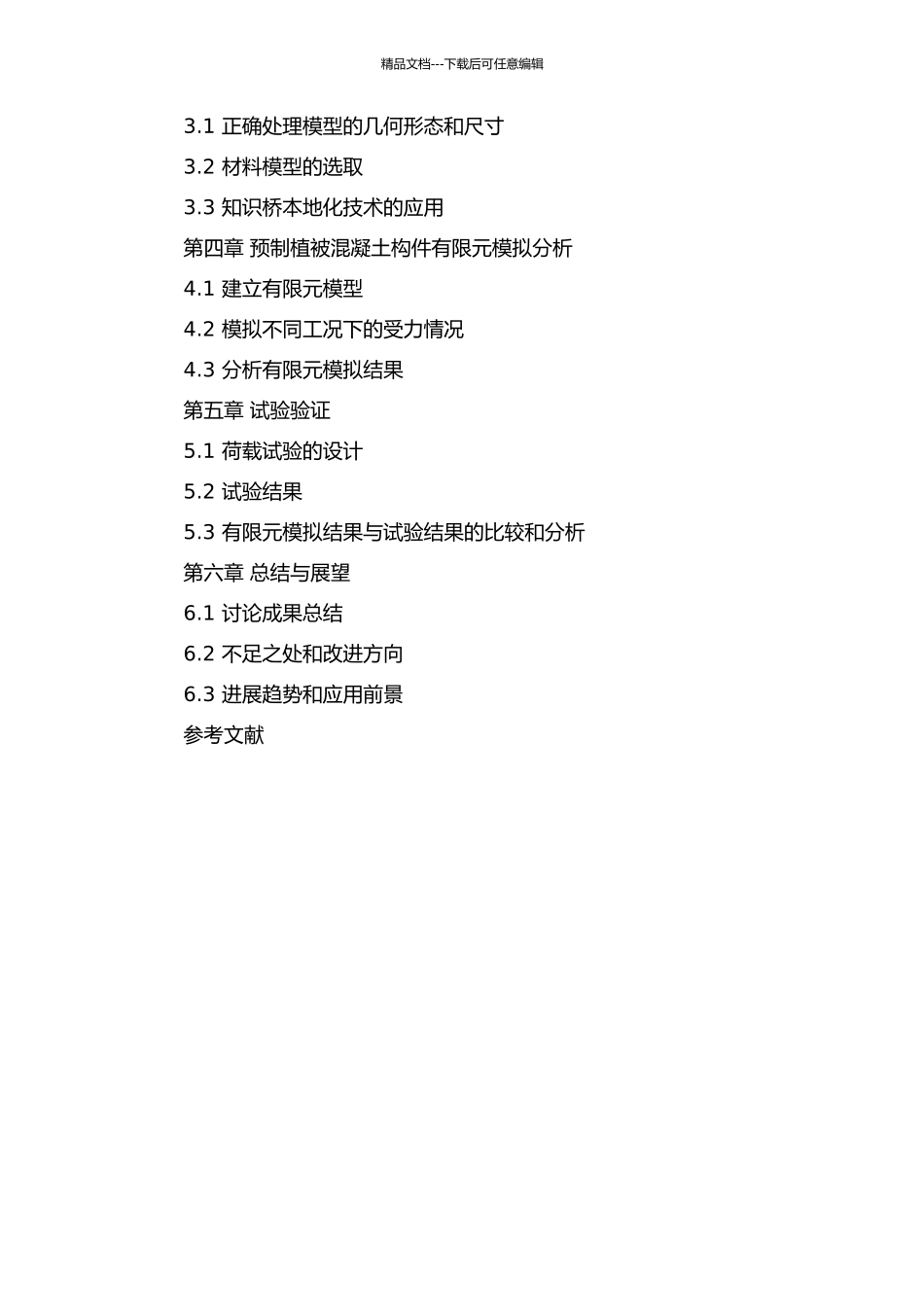 精品文档---下载后可任意编辑

3.1 正确处理模型的几何形态和尺寸

3.2 材料模型的选取

3.3 知识桥本地化技术的应用

第四章 预制植被混凝土构件有限元模拟分析

4.1 建立有限元模型

4.2 模拟不同工况下的受力情况

4.3 分析有限元模拟结果

第五章 试验验证

5.1 荷载试验的设计

5.2 试验结果

5.3 有限元模拟结果与试验结果的比较和分析

第六章 总结与展望

6.1 讨论成果总结

6.2 不足之处和改进方向

6.3 进展趋势和应用前景

参考文献